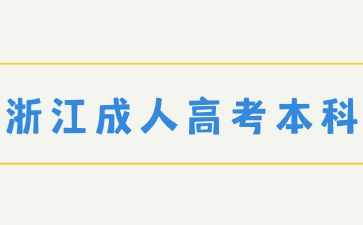 浙江成人高考本科